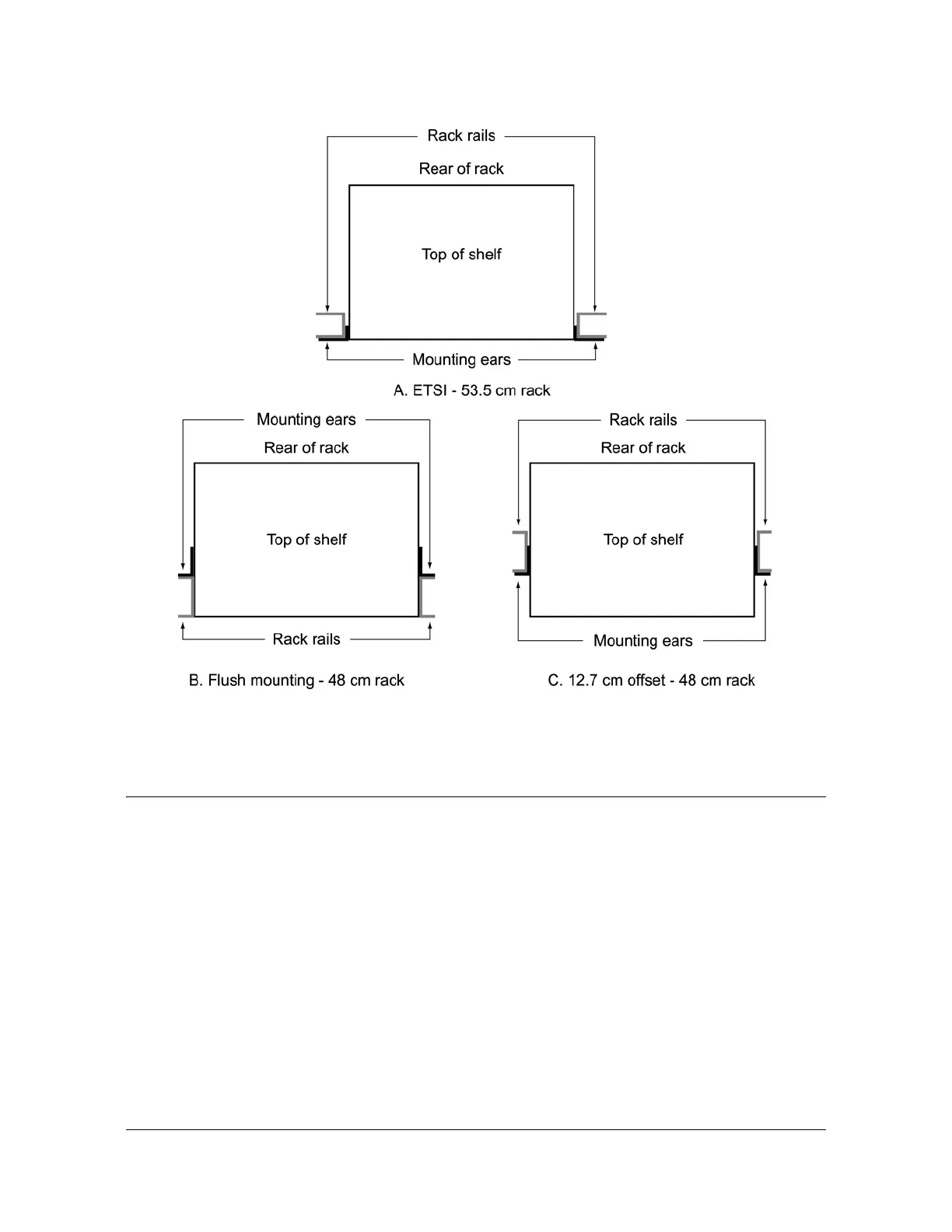 Rack rails

Rear of rack

Top of shelf

Mounting ears

A. ETSI - 53.5 cm rack

Mounting ears

Rear of rack

Top of shelf

Rack rails

B. Flush mounting - 48 cm rack

Rack rails

Rear of rack

Top of shelf

Mounting ears

C. 12.7 cm offset - 48 cm rack